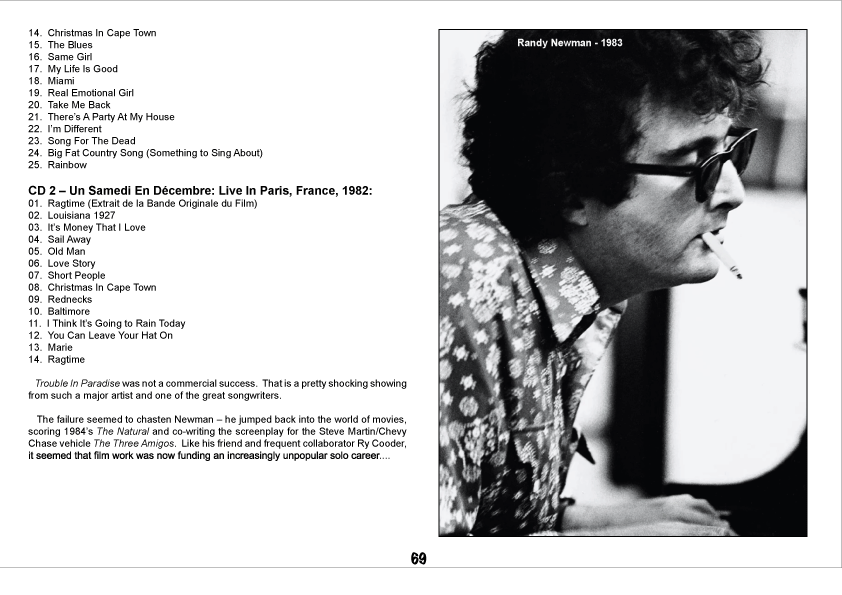 14. Christmas In Cape Town
15. The Blues
16. Same Girl
17. My Life Is Good
18. Miami
19. Real Emotional Girl
20. Take Me Back
21. There's A Party At My House
22. I'm Different
23. Song For The Dead
24. Big Fat Country Song (Something to Sing About)
25. Rainbow

CD 2 – Un Samedi En Décembre: Live In Paris, France, 1982:
01. Ragtime (Extrait de la Bande Originale du Film)
02. Louisiana 1927
03. It's Money That I Love
04. Sail Away
05. Old Man
06. Love Story
07. Short People
08. Christmas In Cape Town
09. Rednecks
10. Baltimore
11. I Think It's Going to Rain Today
12. You Can Leave Your Hat On
13. Marie
14. Ragtime

Trouble In Paradise was not a commercial success. That is a pretty shocking showing from such a major artist and one of the great songwriters.

The failure seemed to chasten Newman – he jumped back into the world of movies, scoring 1984's The Natural and co-writing the screenplay for the Steve Martin/Chevy Chase vehicle The Three Amigos. Like his friend and frequent collaborator Ry Cooder, it seemed that film work was now funding an increasingly unpopular solo career....

Randy Newman - 1983

69